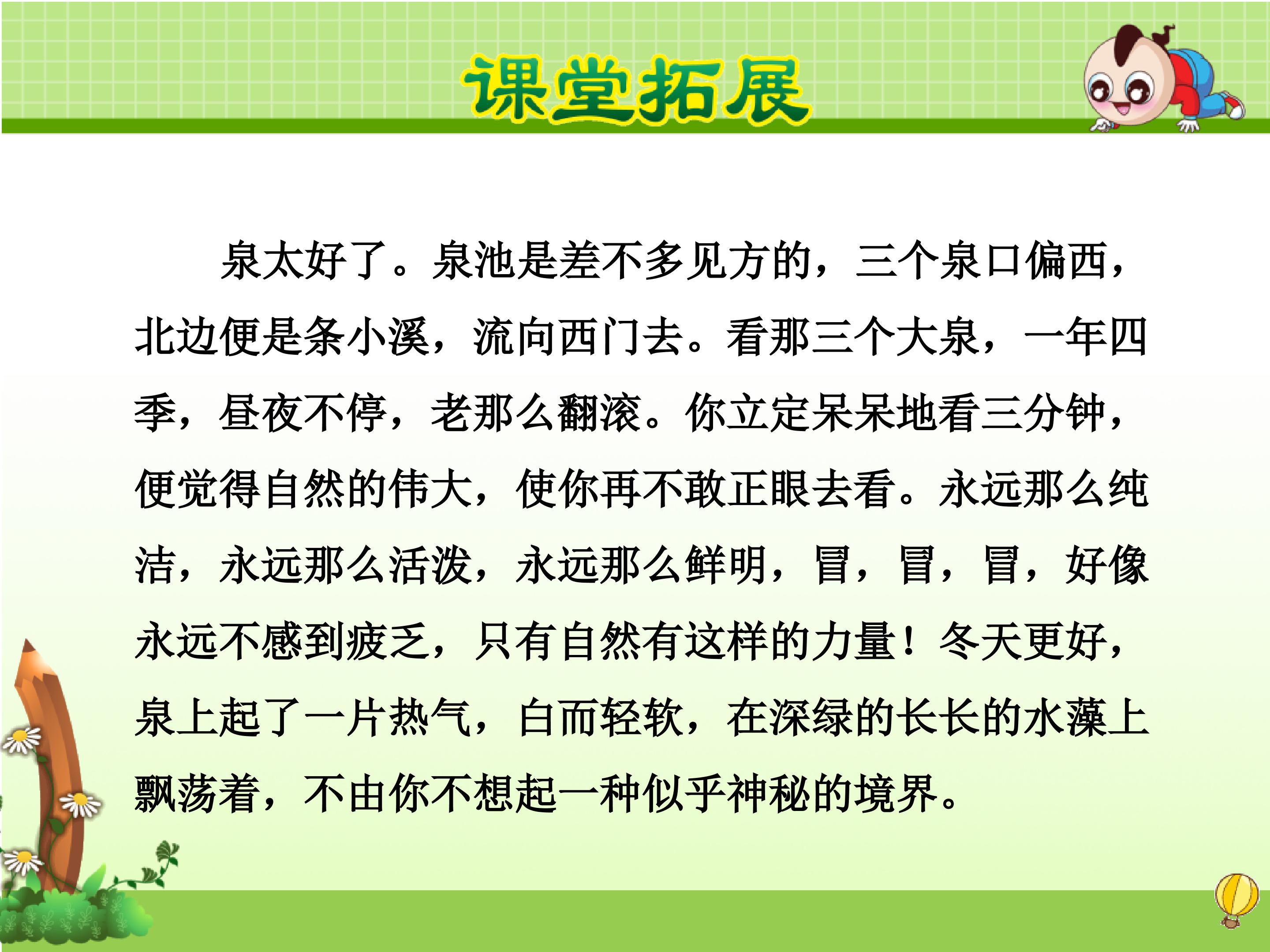 课堂拓展

泉太好了。泉池是差不多见方的，三个泉口偏西，北边便是条小溪，流向西门去。看那三个大泉，一年四季，昼夜不停，老那么翻滚。你立定呆呆地看三分钟，便觉得自然的伟大，使你再不敢正眼去看。永远那么纯洁，永远那么活泼，永远那么鲜明，冒，冒，冒，好像永远不感到疲乏，只有自然有这样的力量！冬天更好，泉上起了一片热气，白而轻软，在深绿的长长的水藻上飘荡着，不由你不想起一种似乎神秘的境界。